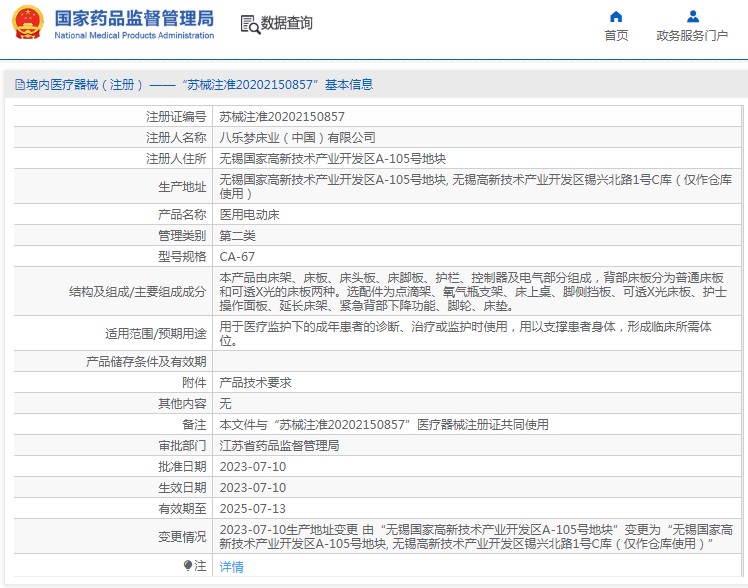 国家药品监督管理局
National Medical Products Administration

数据查询

首页 政务服务门户

境内医疗器械（注册）——“苏械注准20202150857”基本信息

| | |
|---|---|
| 注册证编号 | 苏械注准20202150857 |
| 注册人名称 | 八乐梦床业（中国）有限公司 |
| 注册人住所 | 无锡国家高新技术产业开发区A-105号地块 |
| 生产地址 | 无锡国家高新技术产业开发区A-105号地块, 无锡高新技术产业开发区锡兴北路1号C库（仅作仓库使用） |
| 产品名称 | 医用电动床 |
| 管理类别 | 第二类 |
| 型号规格 | CA-67 |
| 结构及组成/主要组成成分 | 本产品由床架、床板、床头板、床脚板、护栏、控制器及电气部分组成，背部床板分为普通床板和可透X光的床板两种。选配件为点滴架、氧气瓶支架、床上桌、脚侧挡板、可透X光床板、护士操作面板、延长床架、紧急背部下降功能、脚轮、床垫。 |
| 适用范围/预期用途 | 用于医疗监护下的成年患者的诊断、治疗或监护时使用，用以支撑患者身体，形成临床所需体位。 |
| 产品储存条件及有效期 | |
| 附件 | 产品技术要求 |
| 其他内容 | 无 |
| 备注 | 本文件与“苏械注准20202150857”医疗器械注册证共同使用 |
| 审批部门 | 江苏省药品监督管理局 |
| 批准日期 | 2023-07-10 |
| 生效日期 | 2023-07-10 |
| 有效期至 | 2025-07-13 |
| 变更情况 | 2023-07-10生产地址变更 由“无锡国家高新技术产业开发区A-105号地块”变更为“无锡国家高新技术产业开发区A-105号地块, 无锡高新技术产业开发区锡兴北路1号C库（仅作仓库使用）” |
| 注 | 详情 |